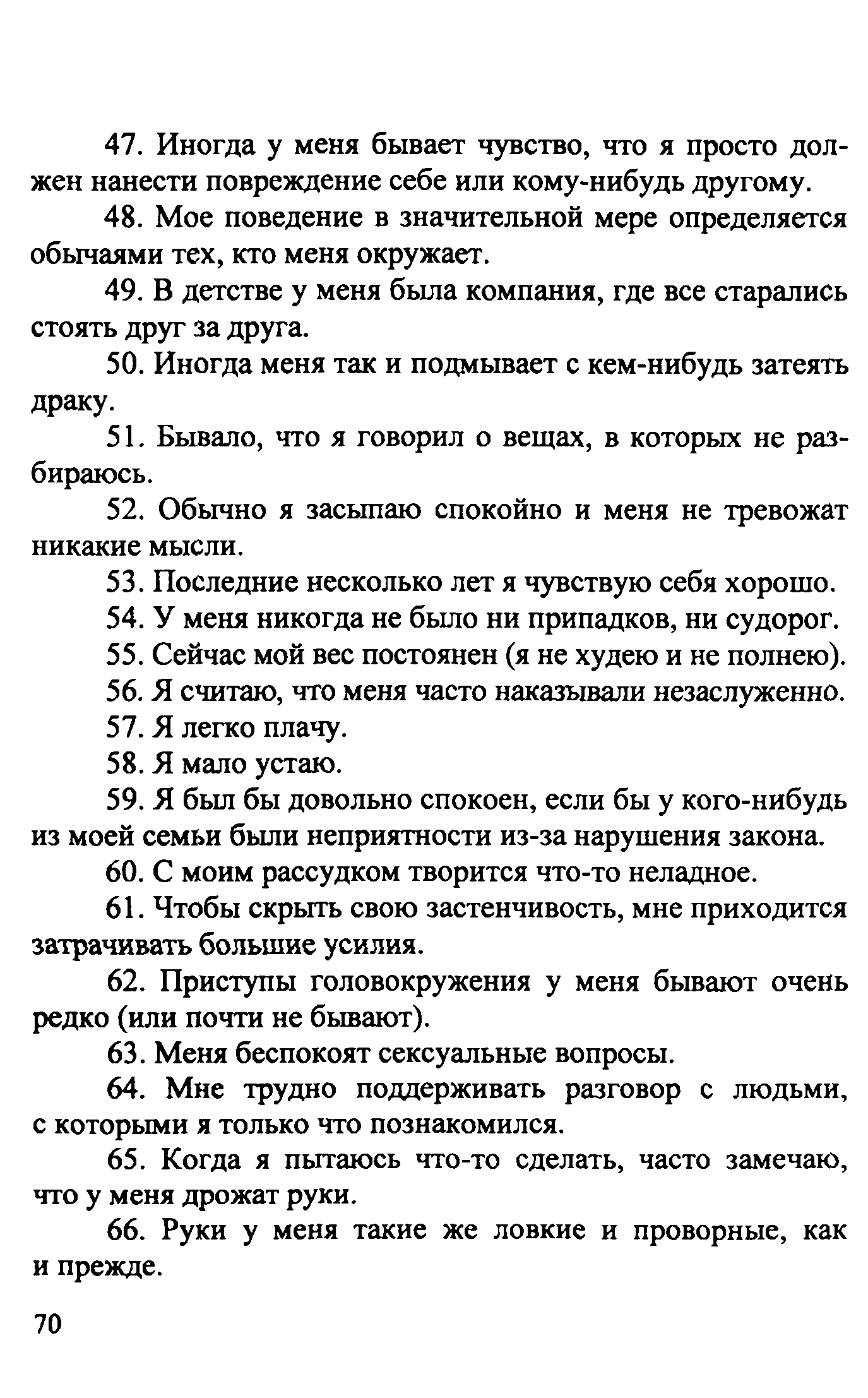 47. Иногда у меня бывает чувство, что я просто должен нанести повреждение себе или кому-нибудь другому.

48. Мое поведение в значительной мере определяется обычаями тех, кто меня окружает.

49. В детстве у меня была компания, где все старались стоять друг за друга.

50. Иногда меня так и подмывает с кем-нибудь затеять драку.

51. Бывало, что я говорил о вещах, в которых не разбираюсь.

52. Обычно я засыпаю спокойно и меня не тревожат никакие мысли.

53. Последние несколько лет я чувствую себя хорошо.

54. У меня никогда не было ни припадков, ни судорог.

55. Сейчас мой вес постоянен (я не худею и не полнею).

56. Я считаю, что меня часто наказывали незаслуженно.

57. Я легко плачу.

58. Я мало устаю.

59. Я был бы довольно спокоен, если бы у кого-нибудь из моей семьи были неприятности из-за нарушения закона.

60. С моим рассудком творится что-то неладное.

61. Чтобы скрыть свою застенчивость, мне приходится затрачивать большие усилия.

62. Приступы головокружения у меня бывают очень редко (или почти не бывают).

63. Меня беспокоят сексуальные вопросы.

64. Мне трудно поддерживать разговор с людьми, с которыми я только что познакомился.

65. Когда я пытаюсь что-то сделать, часто замечаю, что у меня дрожат руки.

66. Руки у меня такие же ловкие и проворные, как и прежде.

70